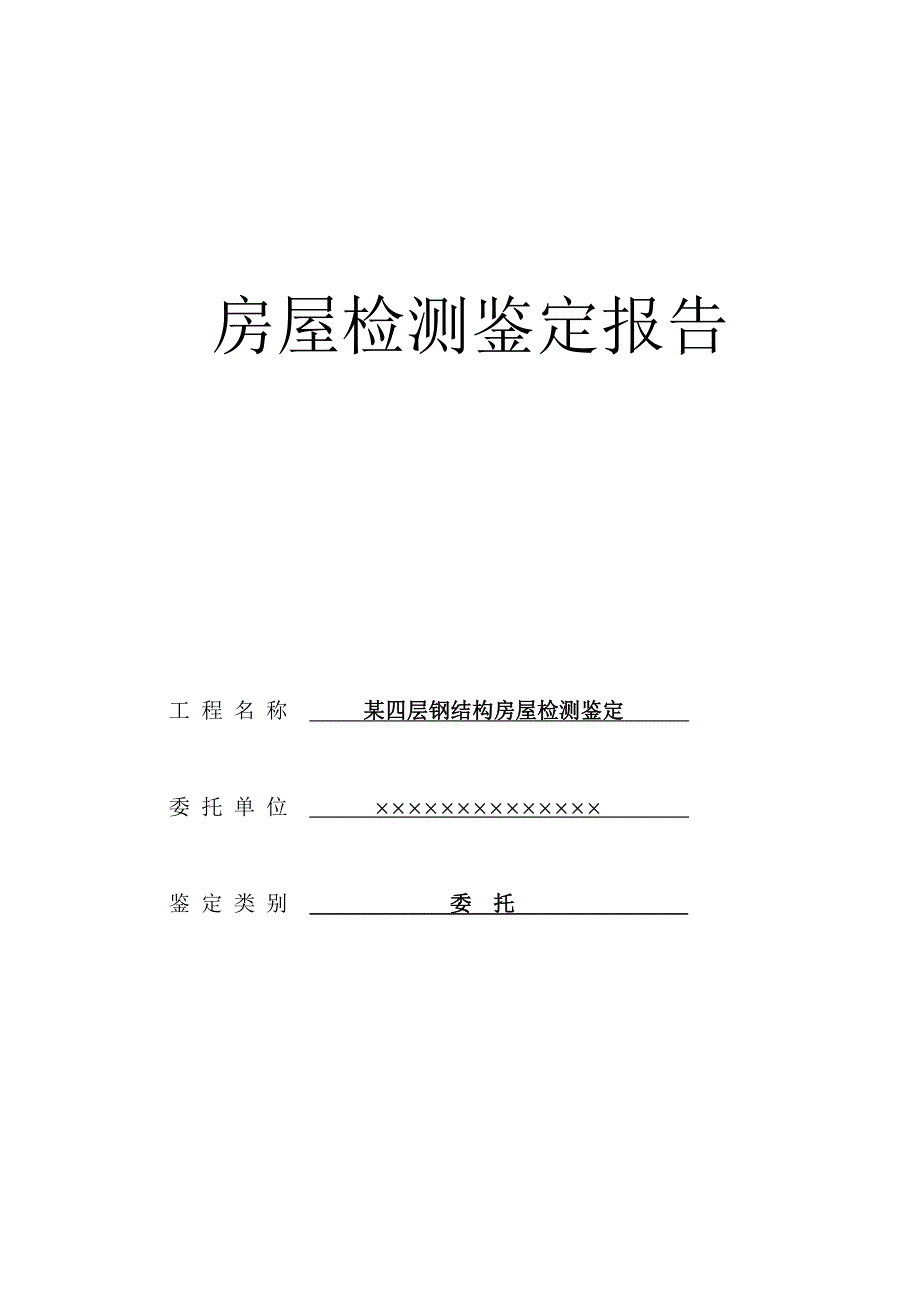 房屋检测鉴定报告

工 程 名 称 某四层钢结构房屋检测鉴定

委 托 单 位 ××××××××××××××

鉴 定 类 别 委 托